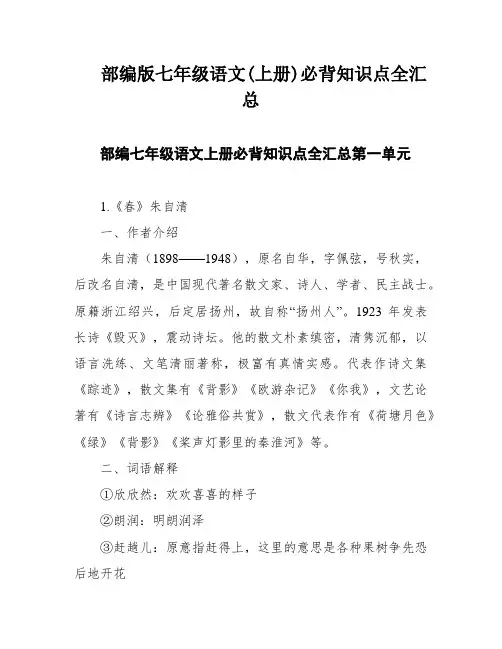 部编版七年级语文(上册)必背知识点全汇总

部编七年级语文上册必背知识点全汇总第一单元

1.《春》朱自清

一、作者介绍

朱自清（1898——1948），原名自华，字佩弦，号秋实，后改名自清，是中国现代著名散文家、诗人、学者、民主战士。原籍浙江绍兴，后定居扬州，故自称“扬州人”。1923 年发表长诗《毁灭》，震动诗坛。他的散文朴素缜密，清隽沉郁，以语言洗练、文笔清丽著称，极富有真情实感。代表作诗文集《踪迹》，散文集有《背影》《欧游杂记》《你我》，文艺论著有《诗言志辨》《论雅俗共赏》，散文代表作有《荷塘月色》《绿》《背影》《桨声灯影里的秦淮河》等。

二、词语解释

①欣欣然：欢欢喜喜的样子

②朗润：明朗润泽

③赶趟儿：原意指赶得上，这里的意思是各种果树争先恐后地开花